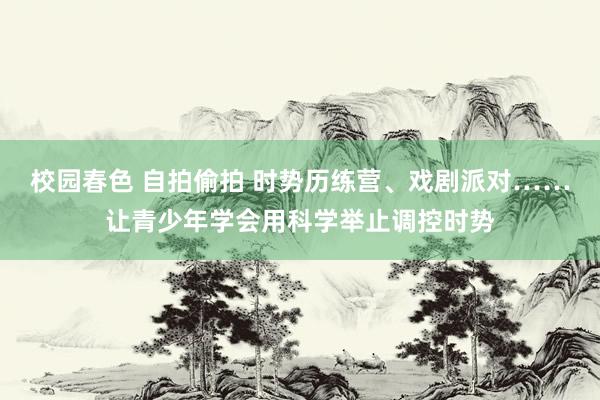 校园春色 自拍偷拍 时势历练营、戏剧派对……让青少年学会用科学举止调控时势